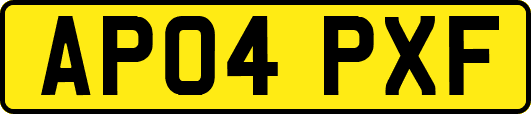 AP04 PXF